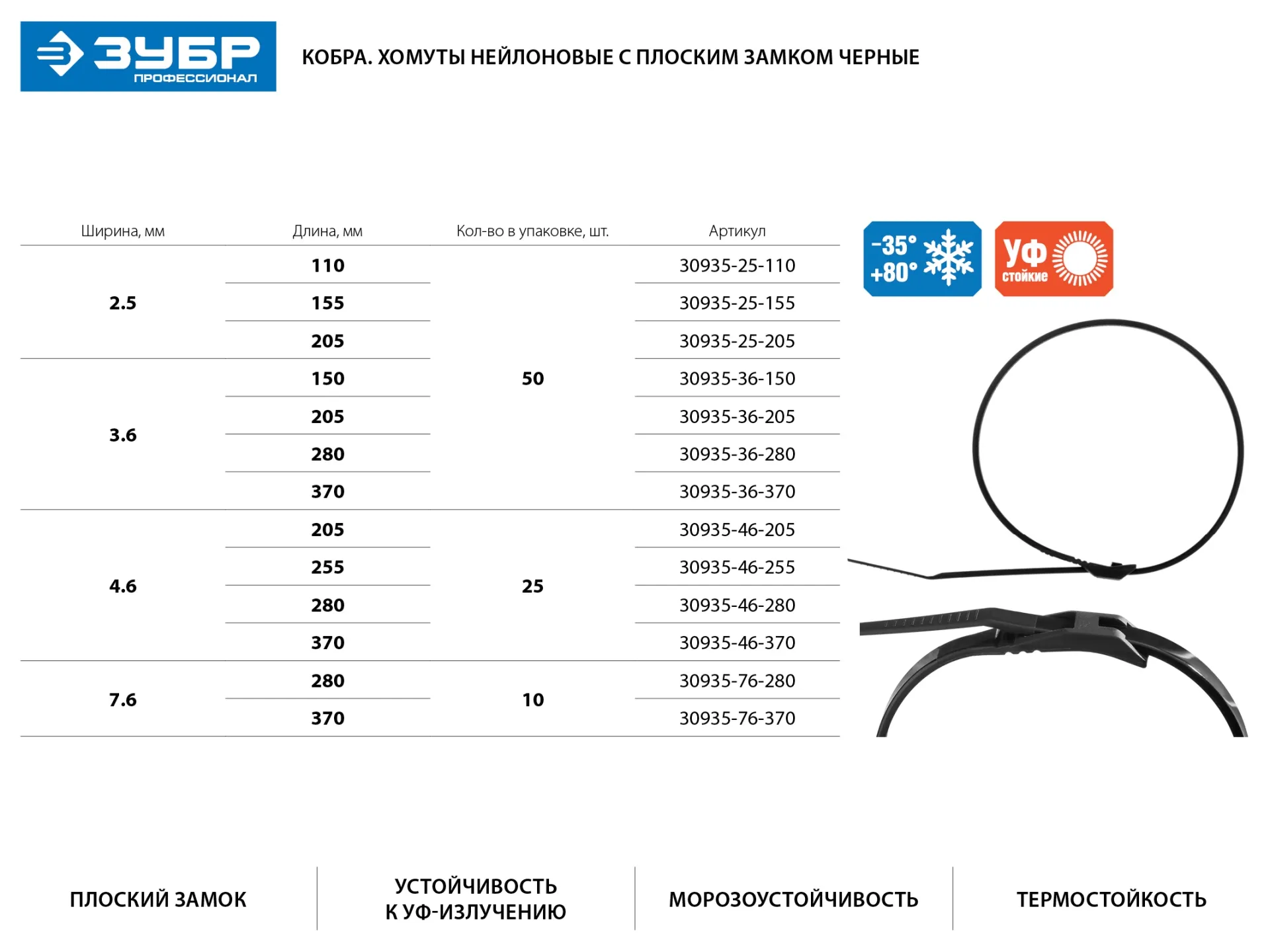 ЗУБР ПРОФЕССИОНАЛ

КОБРА. ХОМУТЫ НЕЙЛОНОВЫЕ С ПЛОСКИМ ЗАМКОМ ЧЕРНЫЕ

| Ширина, мм | Длина, мм | Кол-во в упаковке, шт. | Артикул |
|---|---|---|---|
| 2.5 | 110 | 50 | 30935-25-110 |
| | 155 | | 30935-25-155 |
| | 205 | | 30935-25-205 |
| 3.6 | 150 | | 30935-36-150 |
| | 205 | | 30935-36-205 |
| | 280 | | 30935-36-280 |
| | 370 | | 30935-36-370 |
| 4.6 | 205 | 25 | 30935-46-205 |
| | 255 | | 30935-46-255 |
| | 280 | | 30935-46-280 |
| | 370 | | 30935-46-370 |
| 7.6 | 280 | 10 | 30935-76-280 |
| | 370 | | 30935-76-370 |

-35° +80°

УФ стойкие

ПЛОСКИЙ ЗАМОК

УСТОЙЧИВОСТЬ К УФ-ИЗЛУЧЕНИЮ

МОРОЗОУСТОЙЧИВОСТЬ

ТЕРМОСТОЙКОСТЬ